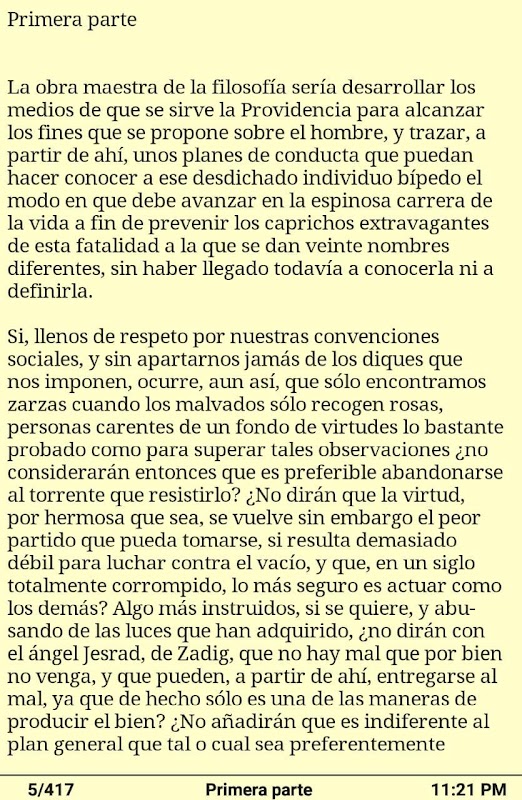 Primera parte

La obra maestra de la filosofía sería desarrollar los medios de que se sirve la Providencia para alcanzar los fines que se propone sobre el hombre, y trazar, a partir de ahí, unos planes de conducta que puedan hacer conocer a ese desdichado individuo bípedo el modo en que debe avanzar en la espinosa carrera de la vida a fin de prevenir los caprichos extravagantes de esta fatalidad a la que se dan veinte nombres diferentes, sin haber llegado todavía a conocerla ni a definirla.

Si, llenos de respeto por nuestras convenciones sociales, y sin apartarnos jamás de los diques que nos imponen, ocurre, aun así, que sólo encontramos zarzas cuando los malvados sólo recogen rosas, personas carentes de un fondo de virtudes lo bastante probado como para superar tales observaciones ¿no considerarán entonces que es preferible abandonarse al torrente que resistirlo? ¿No dirán que la virtud, por hermosa que sea, se vuelve sin embargo el peor partido que pueda tomarse, si resulta demasiado débil para luchar contra el vacío, y que, en un siglo totalmente corrompido, lo más seguro es actuar como los demás? Algo más instruidos, si se quiere, y abusando de las luces que han adquirido, ¿no dirán con el ángel Jesrad, de Zadig, que no hay mal que por bien no venga, y que pueden, a partir de ahí, entregarse al mal, ya que de hecho sólo es una de las maneras de producir el bien? ¿No añadirán que es indiferente al plan general que tal o cual sea preferentemente

5/417 Primera parte 11:21 PM